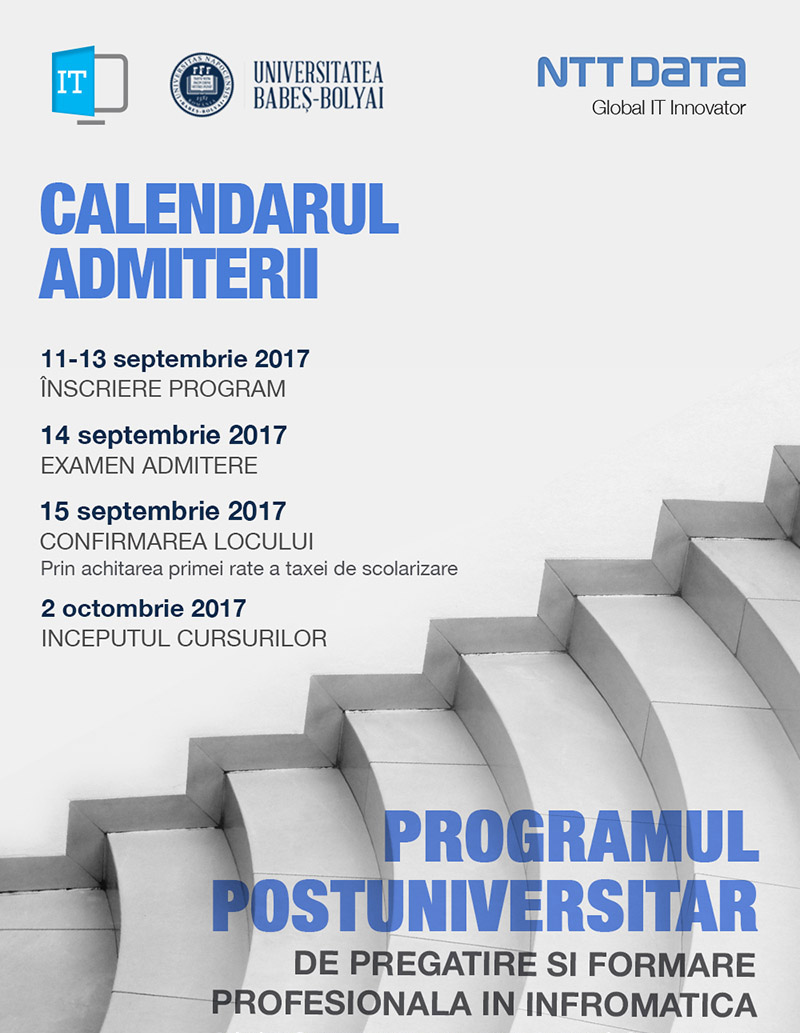 IT

UNIVERSITATEA BABEȘ-BOLYAI

NTT DATA
Global IT Innovator

CALENDARUL ADMITERII

11-13 septembrie 2017
ÎNSCRIERE PROGRAM

14 septembrie 2017
EXAMEN ADMITERE

15 septembrie 2017
CONFIRMAREA LOCULUI
Prin achitarea primei rate a taxei de scolarizare

2 octombrie 2017
INCEPUTUL CURSURILOR

PROGRAMUL POSTUNIVERSITAR
DE PREGATIRE SI FORMARE PROFESIONALA IN INFROMATICA